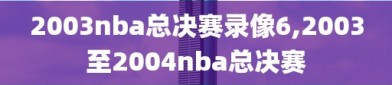 2003nba总决赛录像6,2003至2004nba总决赛